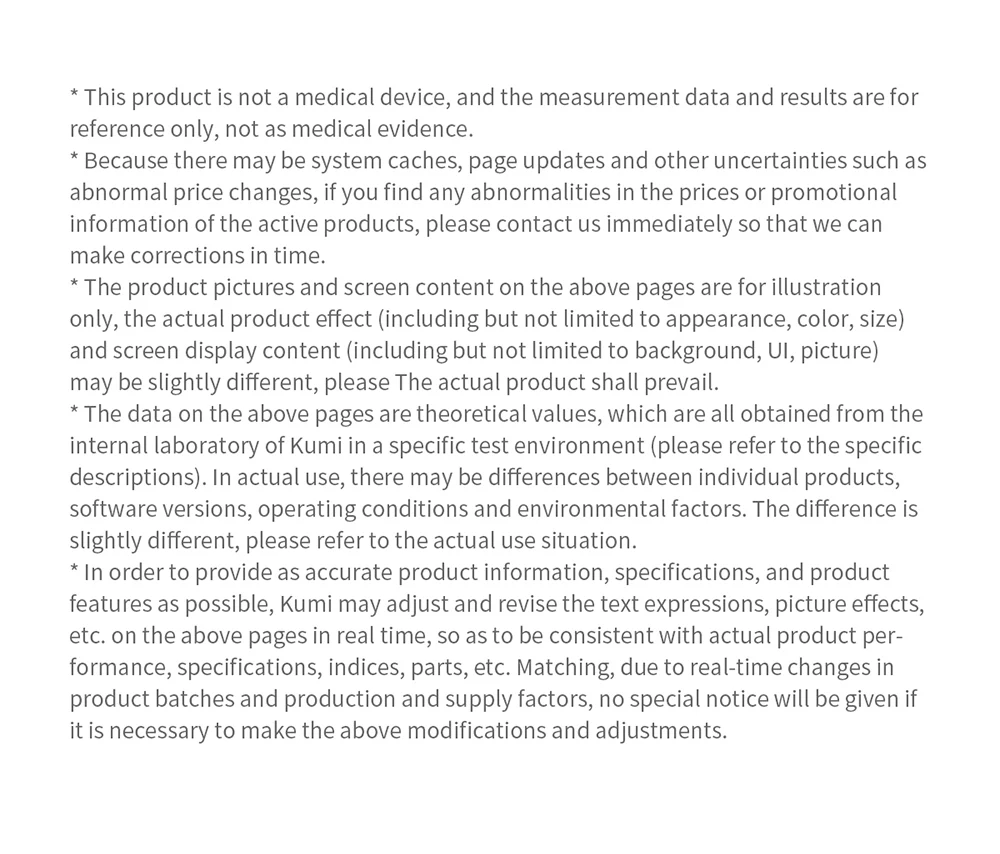 * This product is not a medical device, and the measurement data and results are for reference only, not as medical evidence.
* Because there may be system caches, page updates and other uncertainties such as abnormal price changes, if you find any abnormalities in the prices or promotional information of the active products, please contact us immediately so that we can make corrections in time.
* The product pictures and screen content on the above pages are for illustration only, the actual product effect (including but not limited to appearance, color, size) and screen display content (including but not limited to background, UI, picture) may be slightly different, please The actual product shall prevail.
* The data on the above pages are theoretical values, which are all obtained from the internal laboratory of Kumi in a specific test environment (please refer to the specific descriptions). In actual use, there may be differences between individual products, software versions, operating conditions and environmental factors. The difference is slightly different, please refer to the actual use situation.
* In order to provide as accurate product information, specifications, and product features as possible, Kumi may adjust and revise the text expressions, picture effects, etc. on the above pages in real time, so as to be consistent with actual product performance, specifications, indices, parts, etc. Matching, due to real-time changes in product batches and production and supply factors, no special notice will be given if it is necessary to make the above modifications and adjustments.